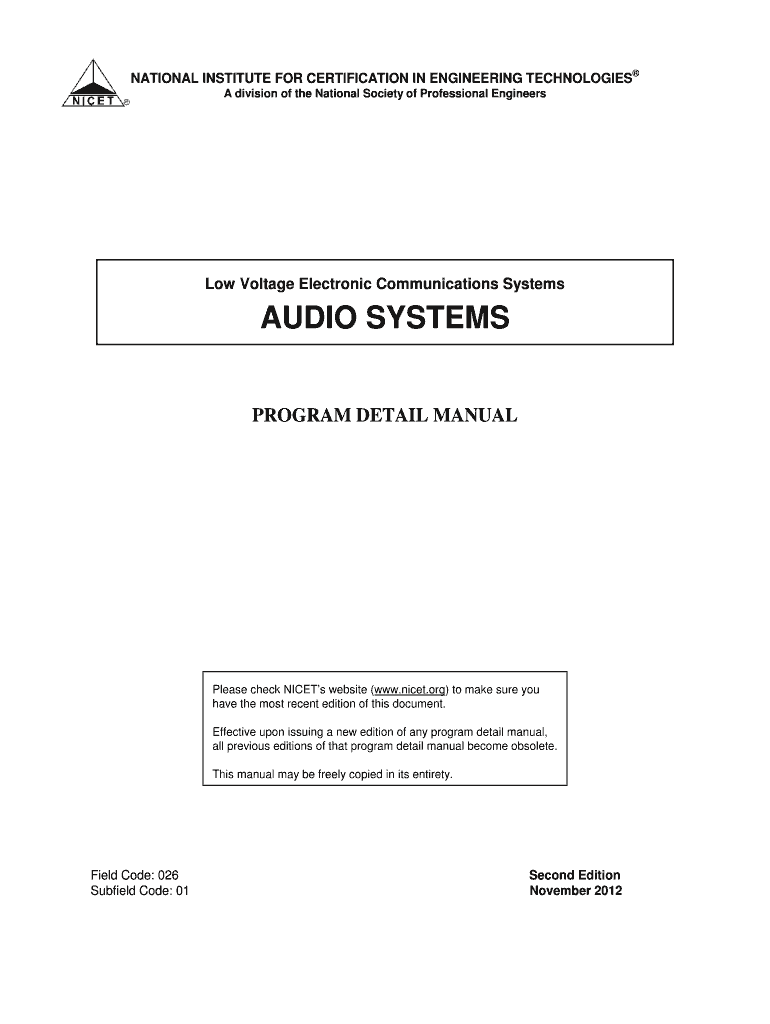 NICET ®

NATIONAL INSTITUTE FOR CERTIFICATION IN ENGINEERING TECHNOLOGIES®
A division of the National Society of Professional Engineers

Low Voltage Electronic Communications Systems

AUDIO SYSTEMS

PROGRAM DETAIL MANUAL

Please check NICET's website (www.nicet.org) to make sure you have the most recent edition of this document.

Effective upon issuing a new edition of any program detail manual, all previous editions of that program detail manual become obsolete.

This manual may be freely copied in its entirety.

Field Code: 026
Subfield Code: 01

Second Edition
November 2012